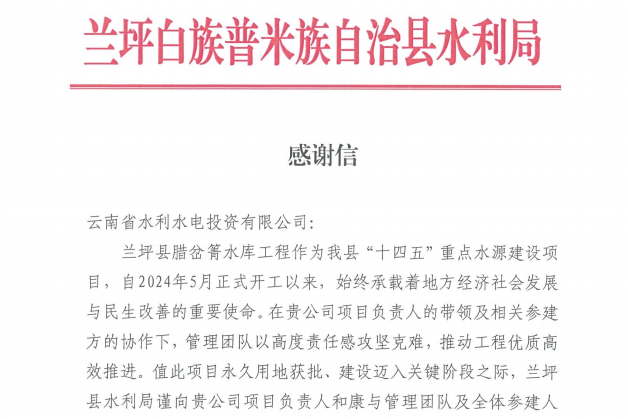 兰坪白族普米族自治县水利局

感谢信

云南省水利水电投资有限公司:

兰坪县腊岔箐水库工程作为我县“十四五”重点水源建设项目，自2024年5月正式开工以来，始终承载着地方经济社会发展与民生改善的重要使命。在贵公司项目负责人的带领及相关参建方的协作下，管理团队以高度责任感攻坚克难，推动工程优质高效推进。值此项目永久用地获批、建设迈入关键阶段之际，兰坪县水利局谨向贵公司项目负责人和康与管理团队及全体参建人